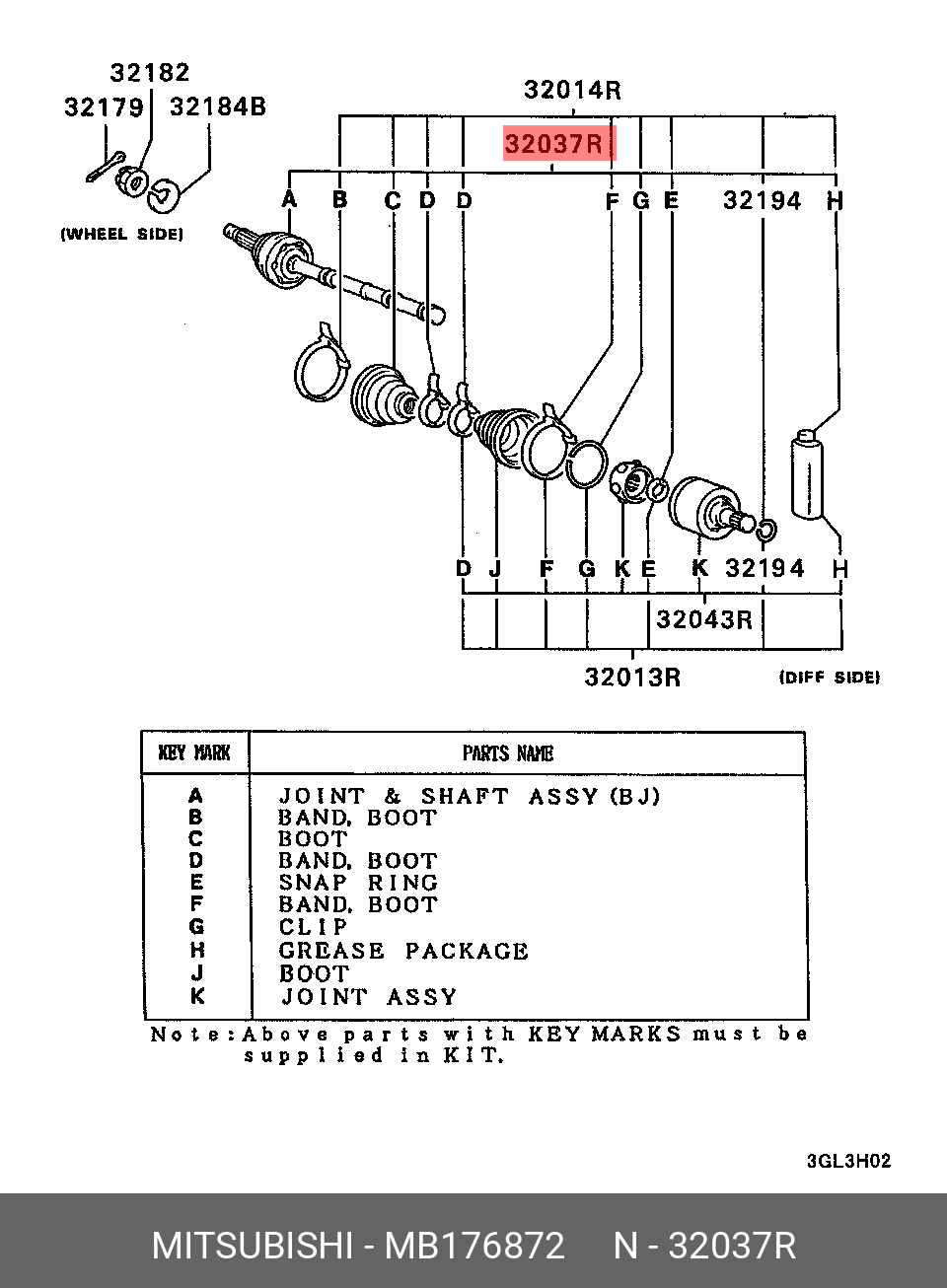 32182
32179 32184B
32014R
32037R
A B C D D F G E 32194 H
(WHEEL SIDE)
D J F G K E K 32194 H
32043R
32013R
(DIFF SIDE)

| KEY MARK | PARTS NAME |
|---|---|
| A | JOINT & SHAFT ASSY (BJ) |
| B | BAND, BOOT |
| C | BOOT |
| D | BAND, BOOT |
| E | SNAP RING |
| F | BAND, BOOT |
| G | CLIP |
| H | GREASE PACKAGE |
| J | BOOT |
| K | JOINT ASSY |

Note: Above parts with KEY MARKS must be supplied in KIT.

3GL3H02

MITSUBISHI - MB176872 N - 32037R